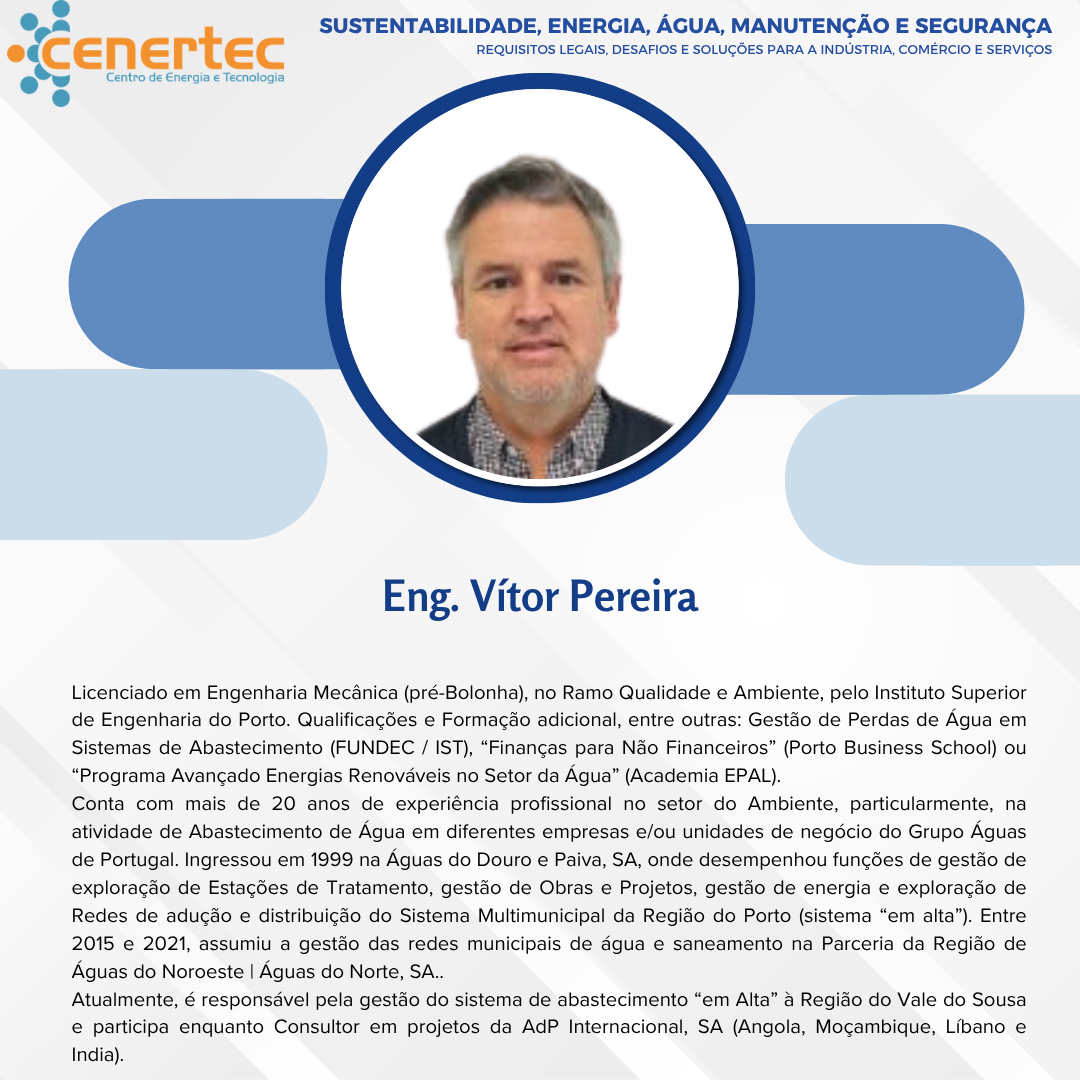 cenertec
Centro de Energia e Tecnologia

SUSTENTABILIDADE, ENERGIA, ÁGUA, MANUTENÇÃO E SEGURANÇA
REQUISITOS LEGAIS, DESAFIOS E SOLUÇÕES PARA A INDÚSTRIA, COMÉRCIO E SERVIÇOS

Eng. Vítor Pereira

Licenciado em Engenharia Mecânica (pré-Bolonha), no Ramo Qualidade e Ambiente, pelo Instituto Superior de Engenharia do Porto. Qualificações e Formação adicional, entre outras: Gestão de Perdas de Água em Sistemas de Abastecimento (FUNDEC / IST), "Finanças para Não Financeiros" (Porto Business School) ou "Programa Avançado Energias Renováveis no Setor da Água" (Academia EPAL).
Conta com mais de 20 anos de experiência profissional no setor do Ambiente, particularmente, na atividade de Abastecimento de Água em diferentes empresas e/ou unidades de negócio do Grupo Águas de Portugal. Ingressou em 1999 na Águas do Douro e Paiva, SA, onde desempenhou funções de gestão de exploração de Estações de Tratamento, gestão de Obras e Projetos, gestão de energia e exploração de Redes de adução e distribuição do Sistema Multimunicipal da Região do Porto (sistema "em alta"). Entre 2015 e 2021, assumiu a gestão das redes municipais de água e saneamento na Parceria da Região de Águas do Noroeste | Águas do Norte, SA..
Atualmente, é responsável pela gestão do sistema de abastecimento "em Alta" à Região do Vale do Sousa e participa enquanto Consultor em projetos da AdP Internacional, SA (Angola, Moçambique, Líbano e India).